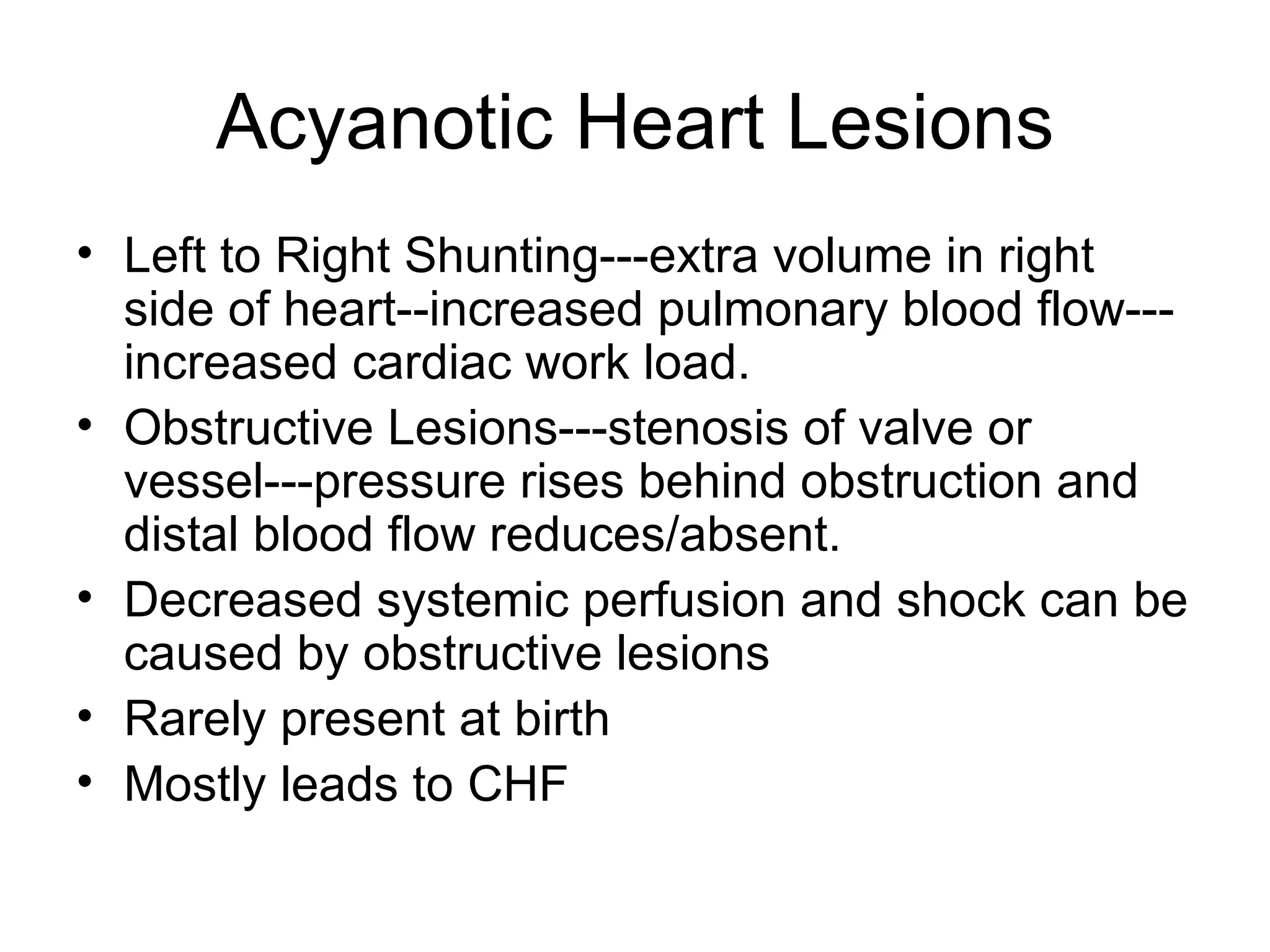 Acyanotic Heart Lesions

• Left to Right Shunting---extra volume in right side of heart--increased pulmonary blood flow---increased cardiac work load.
• Obstructive Lesions---stenosis of valve or vessel---pressure rises behind obstruction and distal blood flow reduces/absent.
• Decreased systemic perfusion and shock can be caused by obstructive lesions
• Rarely present at birth
• Mostly leads to CHF